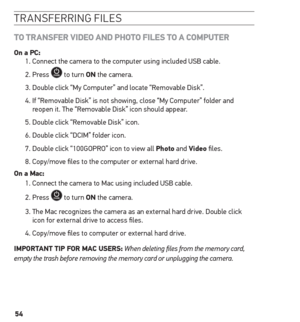 TRANSFERRING FILES

TO TRANSFER VIDEO AND PHOTO FILES TO A COMPUTER

On a PC:
1. Connect the camera to the computer using included USB cable.
2. Press to turn ON the camera.
3. Double click "My Computer" and locate "Removable Disk".
4. If "Removable Disk" is not showing, close "My Computer" folder and reopen it. The "Removable Disk" icon should appear.
5. Double click "Removable Disk" icon.
6. Double click "DCIM" folder icon.
7. Double click "100GOPRO" icon to view all Photo and Video files.
8. Copy/move files to the computer or external hard drive.

On a Mac:
1. Connect the camera to Mac using included USB cable.
2. Press to turn ON the camera.
3. The Mac recognizes the camera as an external hard drive. Double click icon for external drive to access files.
4. Copy/move files to computer or external hard drive.

IMPORTANT TIP FOR MAC USERS: When deleting files from the memory card, empty the trash before removing the memory card or unplugging the camera.

54